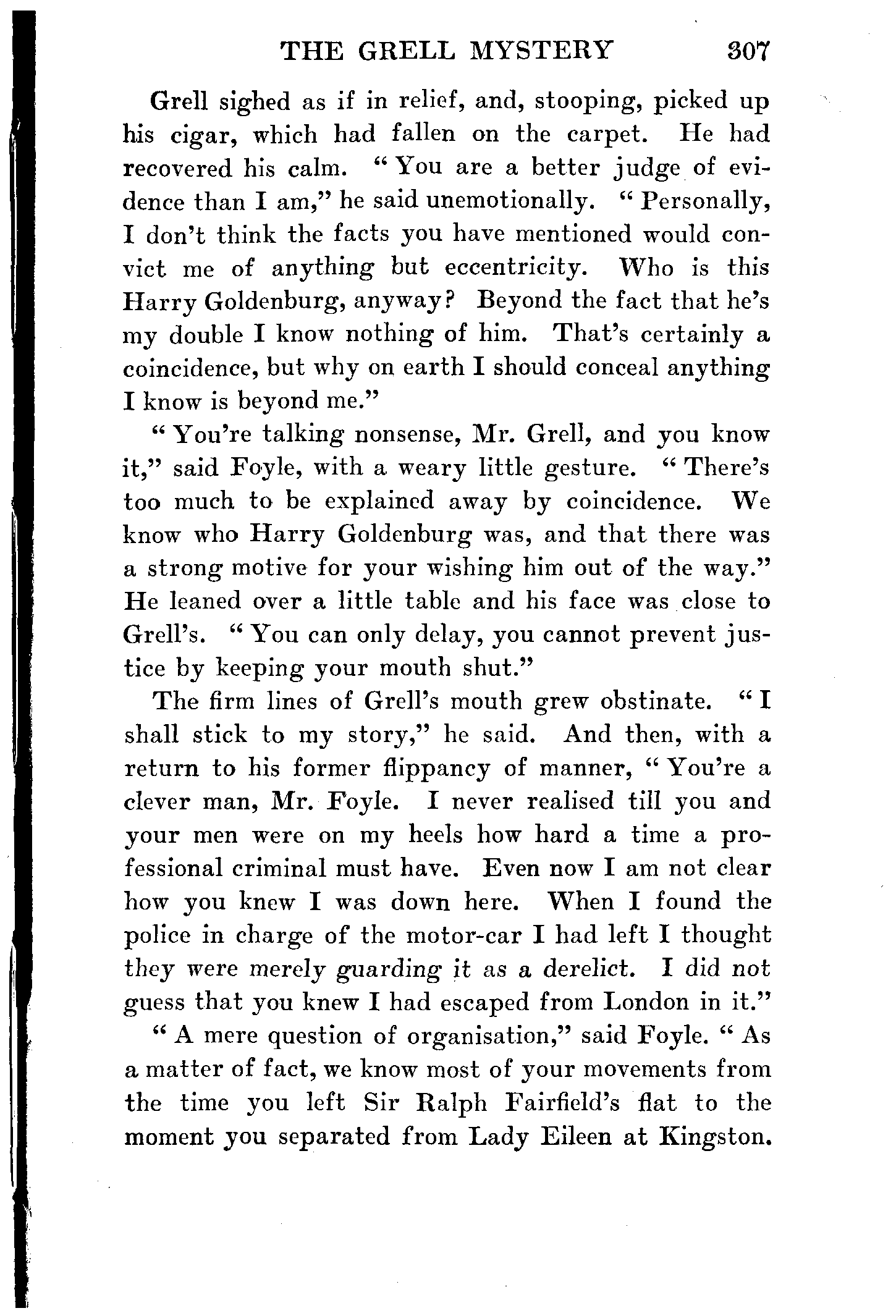 THE GRELL MYSTERY 307

Grell sighed as if in relief, and, stooping, picked up his cigar, which had fallen on the carpet. He had recovered his calm. "You are a better judge of evidence than I am," he said unemotionally. "Personally, I don't think the facts you have mentioned would convict me of anything but eccentricity. Who is this Harry Goldenburg, anyway? Beyond the fact that he's my double I know nothing of him. That's certainly a coincidence, but why on earth I should conceal anything I know is beyond me."

"You're talking nonsense, Mr. Grell, and you know it," said Foyle, with a weary little gesture. "There's too much to be explained away by coincidence. We know who Harry Goldenburg was, and that there was a strong motive for your wishing him out of the way." He leaned over a little table and his face was close to Grell's. "You can only delay, you cannot prevent justice by keeping your mouth shut."

The firm lines of Grell's mouth grew obstinate. "I shall stick to my story," he said. And then, with a return to his former flippancy of manner, "You're a clever man, Mr. Foyle. I never realised till you and your men were on my heels how hard a time a professional criminal must have. Even now I am not clear how you knew I was down here. When I found the police in charge of the motor-car I had left I thought they were merely guarding it as a derelict. I did not guess that you knew I had escaped from London in it."

"A mere question of organisation," said Foyle. "As a matter of fact, we know most of your movements from the time you left Sir Ralph Fairfield's flat to the moment you separated from Lady Eileen at Kingston.